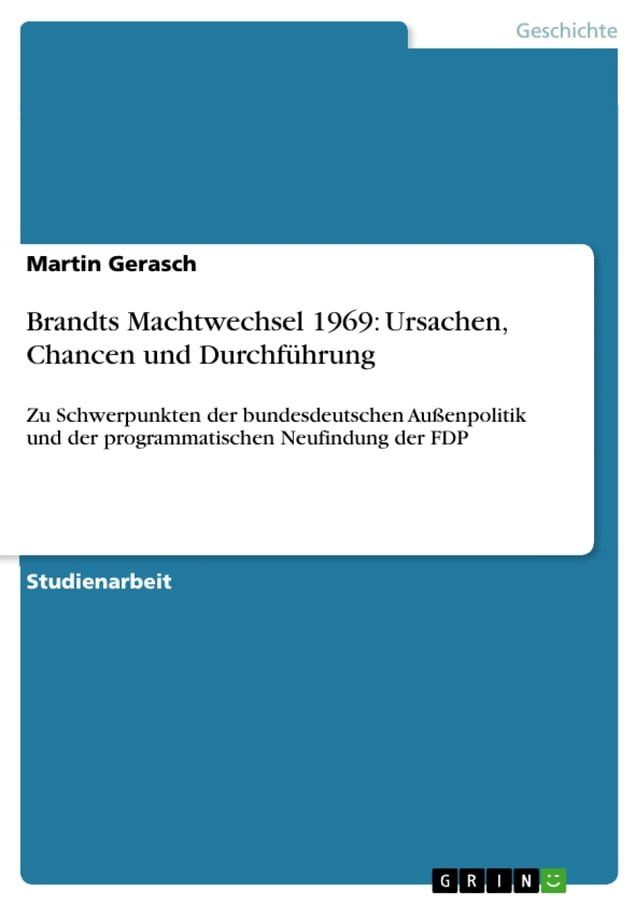 Geschichte

Martin Gerasch

Brandts Machtwechsel 1969: Ursachen, Chancen und Durchführung

Zu Schwerpunkten der bundesdeutschen Außenpolitik und der programmatischen Neufindung der FDP

Studienarbeit

GRIN